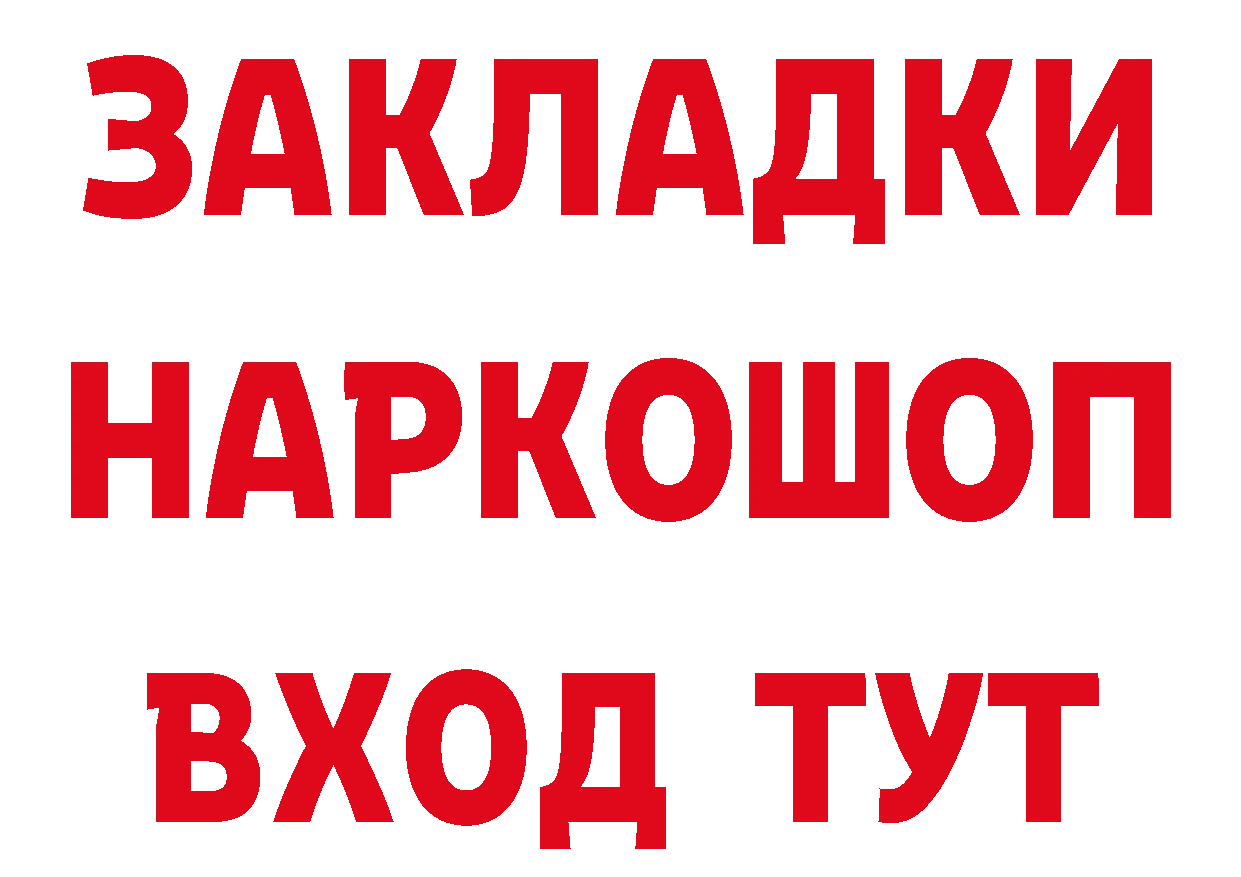 ЗАКЛАДКИ НАРКОШОП ВХОД ТУТ